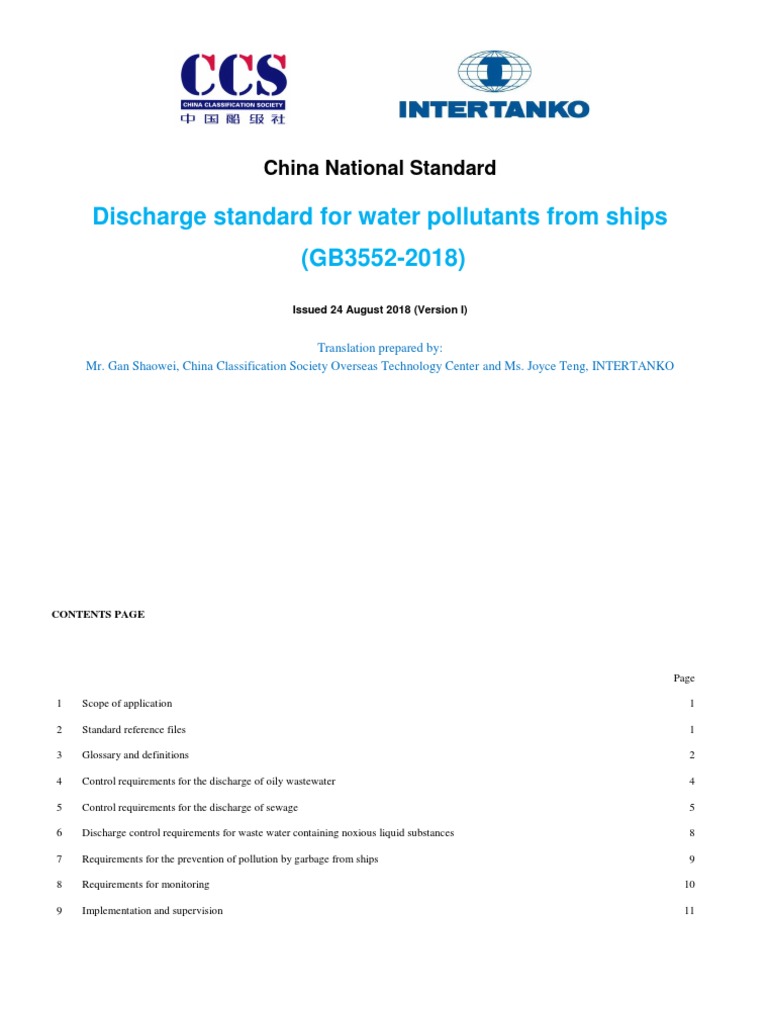 CCS
CHINA CLASSIFICATION SOCIETY
中国船级社

INTERTANKO

China National Standard

Discharge standard for water pollutants from ships

(GB3552-2018)

Issued 24 August 2018 (Version I)

Translation prepared by:
Mr. Gan Shaowei, China Classification Society Overseas Technology Center and Ms. Joyce Teng, INTERTANKO

CONTENTS PAGE

| | | Page |
|---|---|---|
| 1 | Scope of application | 1 |
| 2 | Standard reference files | 1 |
| 3 | Glossary and definitions | 2 |
| 4 | Control requirements for the discharge of oily wastewater | 4 |
| 5 | Control requirements for the discharge of sewage | 5 |
| 6 | Discharge control requirements for waste water containing noxious liquid substances | 8 |
| 7 | Requirements for the prevention of pollution by garbage from ships | 9 |
| 8 | Requirements for monitoring | 10 |
| 9 | Implementation and supervision | 11 |